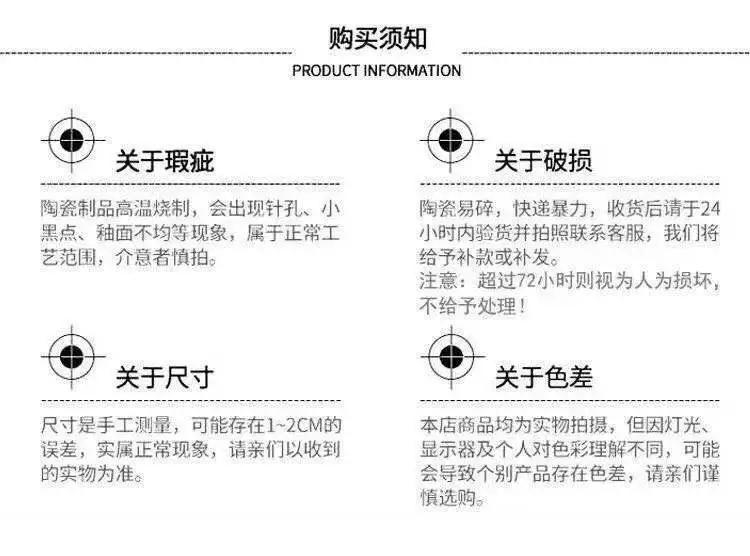 购买须知
PRODUCT INFORMATION

关于瑕疵

陶瓷制品高温烧制，会出现针孔、小黑点、釉面不均等现象，属于正常工艺范围，介意者慎拍。

关于尺寸

尺寸是手工测量，可能存在1~2CM的误差，实属正常现象，请亲们以收到的实物为准。

关于破损

陶瓷易碎，快递暴力，收货后请于24小时内验货并拍照联系客服，我们将给予补款或补发。
注意：超过72小时则视为人为损坏，不给予处理！

关于色差

本店商品均为实物拍摄，但因灯光、显示器及个人对色彩理解不同，可能会导致个别产品存在色差，请亲们谨慎选购。